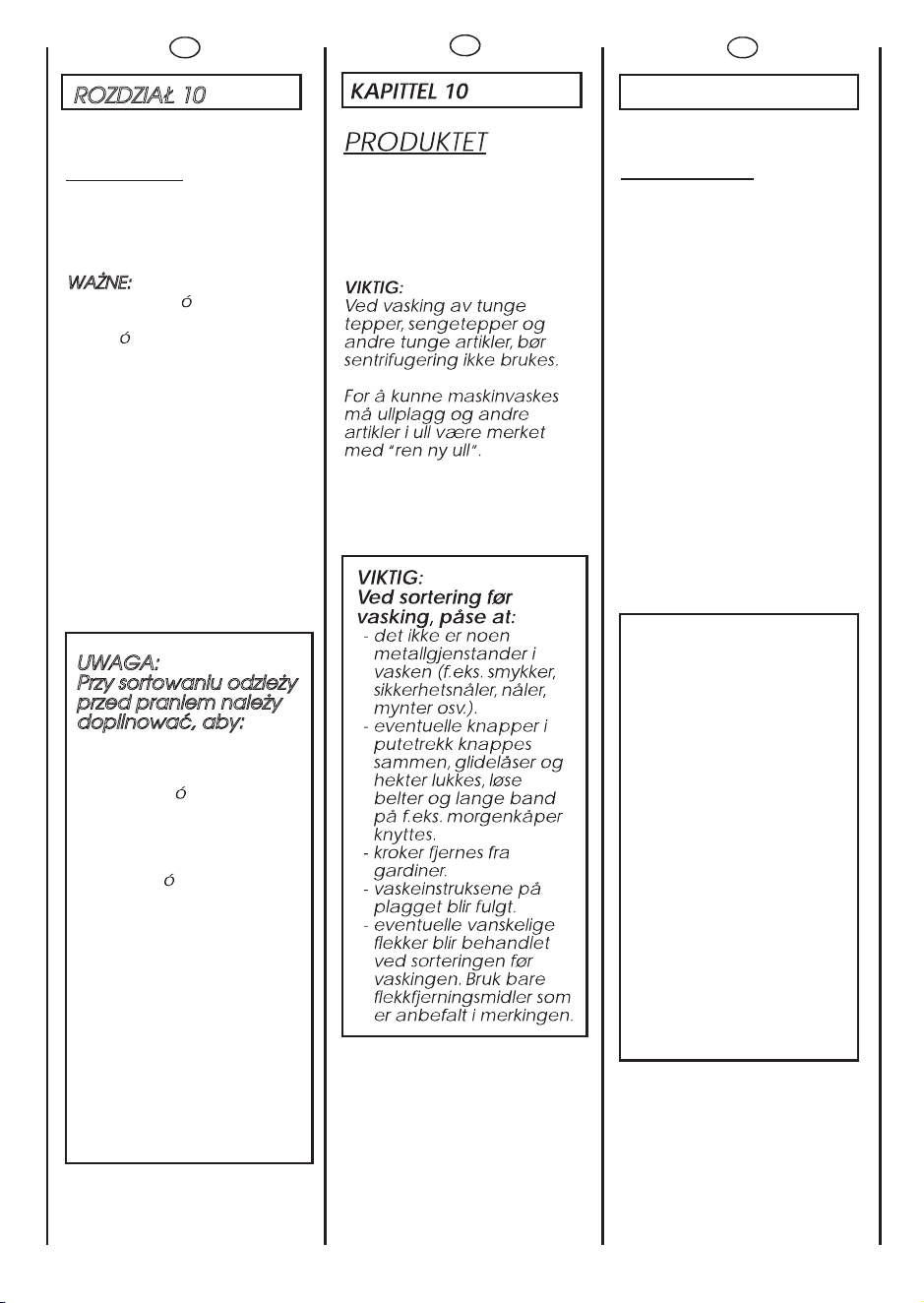 ROZDZIAŁ 10

WAŻNE:
ó
ó

UWAGA:
Przy sortowaniu odzieży przed praniem należy dopilnować, aby:
ó
ó

KAPITTEL 10

PRODUKTET

VIKTIG:
Ved vasking av tunge tepper, sengetepper og andre tunge artikler, bør sentrifugering ikke brukes.

For å kunne maskinvaskes må ullplagg og andre artikler i ull være merket med "ren ny ull".

VIKTIG:
Ved sortering før vasking, påse at:
- det ikke er noen metallgjenstander i vasken (f.eks. smykker, sikkerhetsnåler, nåler, mynter osv.).
- eventuelle knapper i putetrekk knappes sammen, glidelåser og hekter lukkes, løse belter og lange band på f.eks. morgenkåper knyttes.
- kroker fjernes fra gardiner.
- vaskeinstruksene på plagget blir fulgt.
- eventuelle vanskelige flekker blir behandlet ved sorteringen før vaskingen. Bruk bare flekkfjerningsmidler som er anbefalt i merkingen.